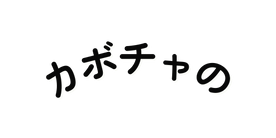 カボチャの